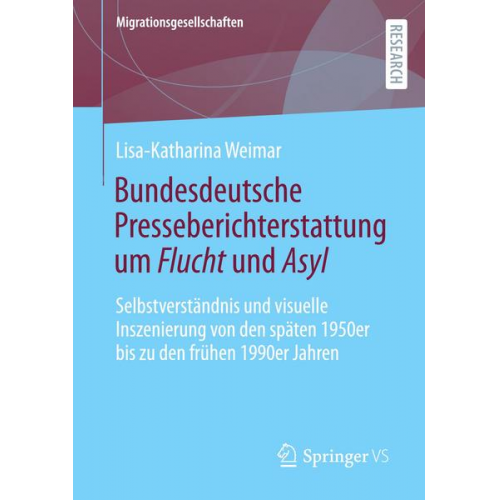 Migrationsgesellschaften

RESEARCH

Lisa-Katharina Weimar

Bundesdeutsche Presseberichterstattung um Flucht und Asyl

Selbstverständnis und visuelle Inszenierung von den späten 1950er bis zu den frühen 1990er Jahren

Springer VS